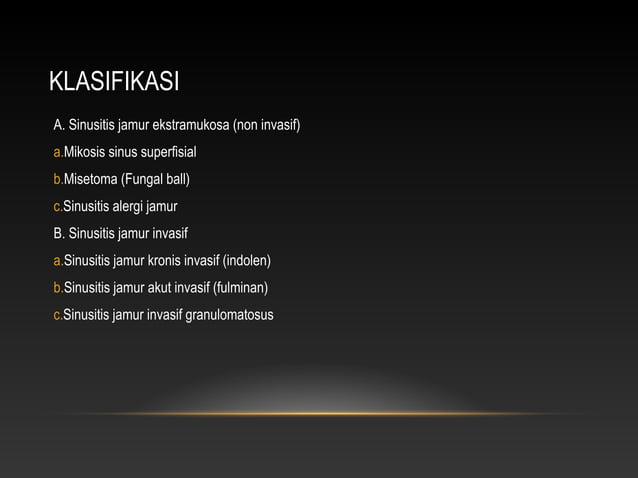 KLASIFIKASI

A. Sinusitis jamur ekstramukosa (non invasif)

a.Mikosis sinus superfisial

b.Misetoma (Fungal ball)

c.Sinusitis alergi jamur

B. Sinusitis jamur invasif

a.Sinusitis jamur kronis invasif (indolen)

b.Sinusitis jamur akut invasif (fulminan)

c.Sinusitis jamur invasif granulomatosus